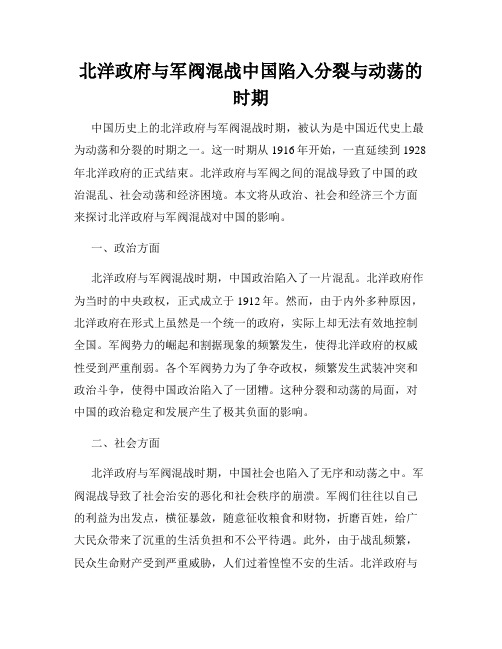 北洋政府与军阀混战中国陷入分裂与动荡的时期

中国历史上的北洋政府与军阀混战时期，被认为是中国近代史上最为动荡和分裂的时期之一。这一时期从 1916 年开始，一直延续到 1928 年北洋政府的正式结束。北洋政府与军阀之间的混战导致了中国的政治混乱、社会动荡和经济困境。本文将从政治、社会和经济三个方面来探讨北洋政府与军阀混战对中国的影响。

一、政治方面

北洋政府与军阀混战时期，中国政治陷入了一片混乱。北洋政府作为当时的中央政权，正式成立于 1912 年。然而，由于内外多种原因，北洋政府在形式上虽然是一个统一的政府，实际上却无法有效地控制全国。军阀势力的崛起和割据现象的频繁发生，使得北洋政府的权威性受到严重削弱。各个军阀势力为了争夺政权，频繁发生武装冲突和政治斗争，使得中国政治陷入了一团糟。这种分裂和动荡的局面，对中国的政治稳定和发展产生了极其负面的影响。

二、社会方面

北洋政府与军阀混战时期，中国社会也陷入了无序和动荡之中。军阀混战导致了社会治安的恶化和社会秩序的崩溃。军阀们往往以自己的利益为出发点，横征暴敛，随意征收粮食和财物，折磨百姓，给广大民众带来了沉重的生活负担和不公平待遇。此外，由于战乱频繁，民众生命财产受到严重威胁，人们过着惶惶不安的生活。北洋政府与